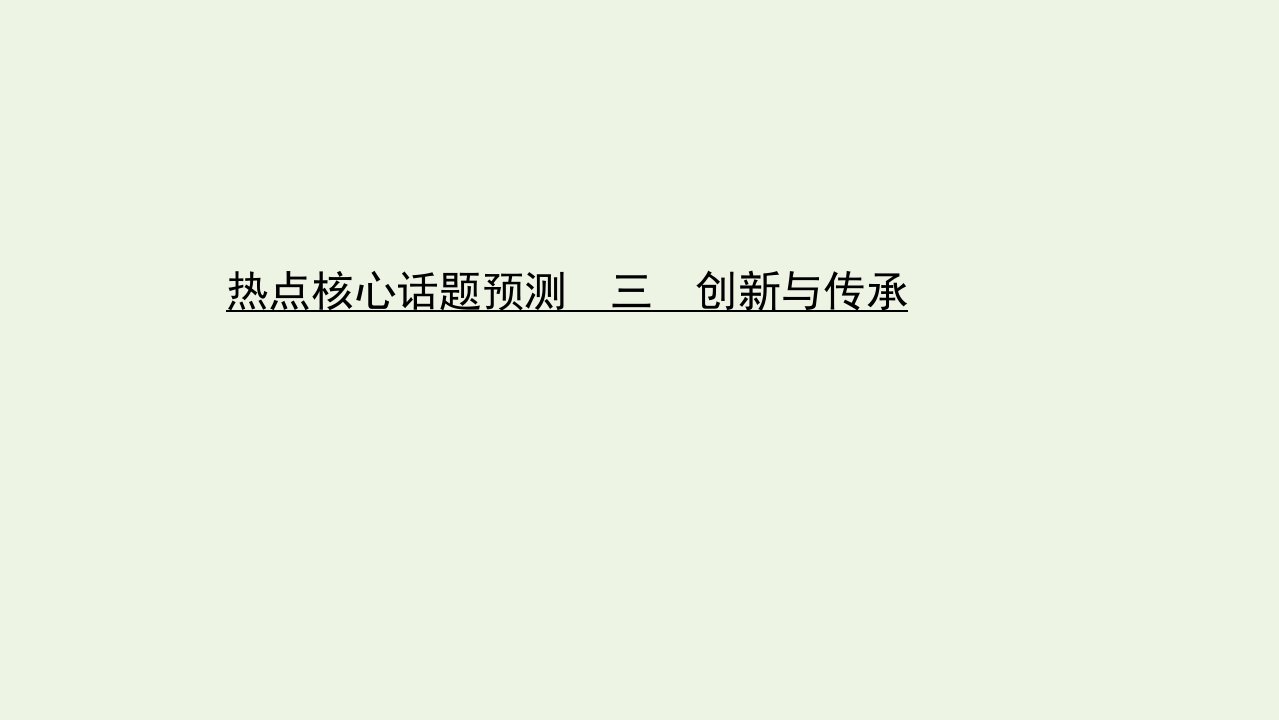 热点核心话题预测　三　创新与传承